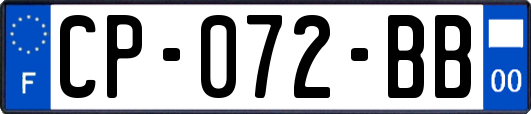 F

CP-072-BB

00